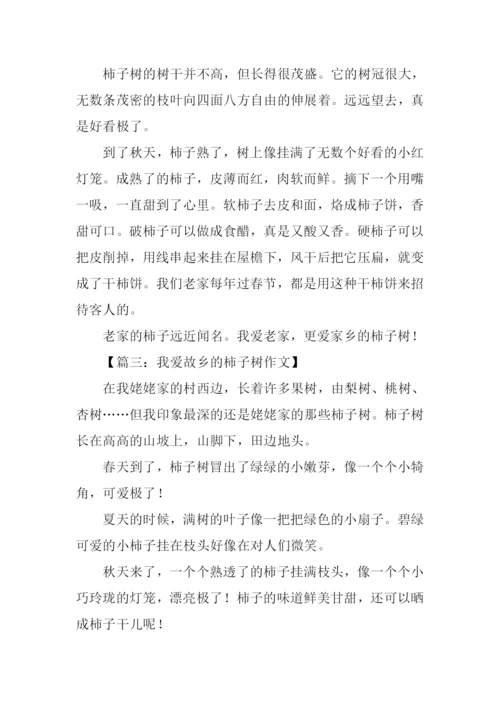 柿子树的树干并不高，但长得很茂盛。它的树冠很大，无数条茂密的枝叶向四面八方自由的伸展着。远远望去，真是好看极了。

到了秋天，柿子熟了，树上像挂满了无数个好看的小红灯笼。成熟了的柿子，皮薄而红，肉软而鲜。摘下一个用嘴一吸，一直甜到了心里。软柿子去皮和面，烙成柿子饼，香甜可口。破柿子可以做成食醋，真是又酸又香。硬柿子可以把皮削掉，用线串起来挂在屋檐下，风干后把它压扁，就变成了干柿饼。我们老家每年过春节，都是用这种干柿饼来招待客人的。

老家的柿子远近闻名。我爱老家，更爱家乡的柿子树！

【篇三：我爱故乡的柿子树作文】

在我姥姥家的村西边，长着许多果树，由梨树、桃树、杏树……但我印象最深的还是姥姥家的那些柿子树。柿子树长在高高的山坡上，山脚下，田边地头。

春天到了，柿子树冒出了绿绿的小嫩芽，像一个个小犄角，可爱极了！

夏天的时候，满树的叶子像一把把绿色的小扇子。碧绿可爱的小柿子挂在枝头好像在对人们微笑。

秋天来了，一个个熟透了的柿子挂满枝头，像一个个小巧玲珑的灯笼，漂亮极了！柿子的味道鲜美甘甜，还可以晒成柿子干儿呢！